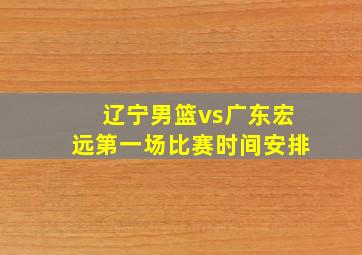 辽宁男篮vs广东宏远第一场比赛时间安排